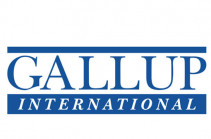 GALLUP
INTERNATIONAL